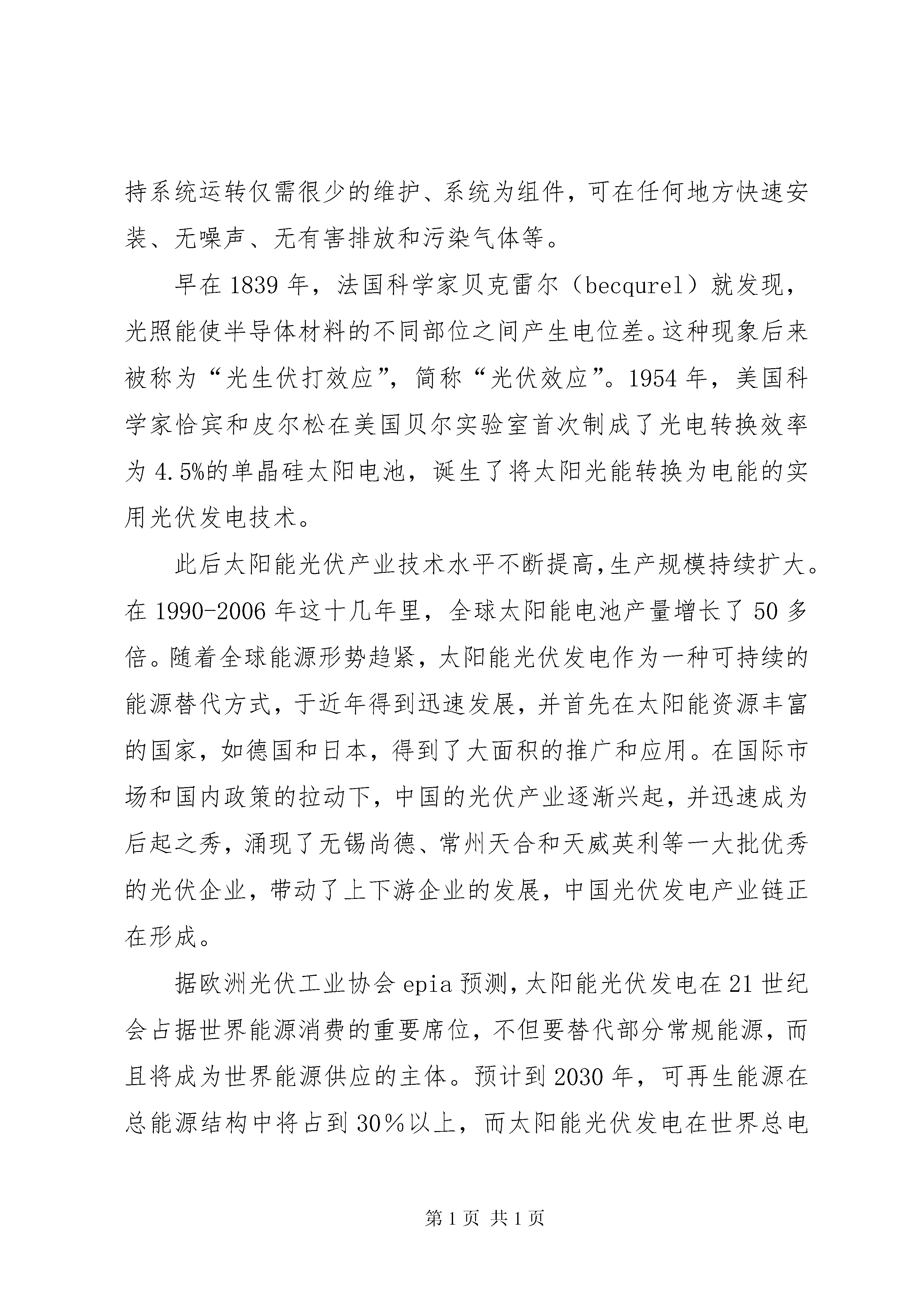 持系统运转仅需很少的维护、系统为组件，可在任何地方快速安装、无噪声、无有害排放和污染气体等。

早在 1839 年，法国科学家贝克雷尔（becqurel）就发现，光照能使半导体材料的不同部位之间产生电位差。这种现象后来被称为“光生伏打效应”，简称“光伏效应”。1954 年，美国科学家恰宾和皮尔松在美国贝尔实验室首次制成了光电转换效率为 4.5%的单晶硅太阳电池，诞生了将太阳光能转换为电能的实用光伏发电技术。

此后太阳能光伏产业技术水平不断提高，生产规模持续扩大。在 1990-2006 年这十几年里，全球太阳能电池产量增长了 50 多倍。随着全球能源形势趋紧，太阳能光伏发电作为一种可持续的能源替代方式，于近年得到迅速发展，并首先在太阳能资源丰富的国家，如德国和日本，得到了大面积的推广和应用。在国际市场和国内政策的拉动下，中国的光伏产业逐渐兴起，并迅速成为后起之秀，涌现了无锡尚德、常州天合和天威英利等一大批优秀的光伏企业，带动了上下游企业的发展，中国光伏发电产业链正在形成。

据欧洲光伏工业协会 epia 预测，太阳能光伏发电在 21 世纪会占据世界能源消费的重要席位，不但要替代部分常规能源，而且将成为世界能源供应的主体。预计到 2030 年，可再生能源在总能源结构中将占到 30％以上，而太阳能光伏发电在世界总电

第 1 页 共 1 页